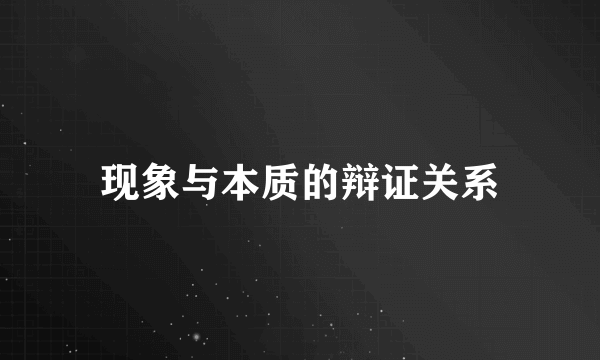 现象与本质的辩证关系